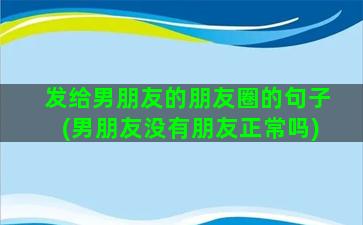 发给男朋友的朋友圈的句子(男朋友没有朋友正常吗)